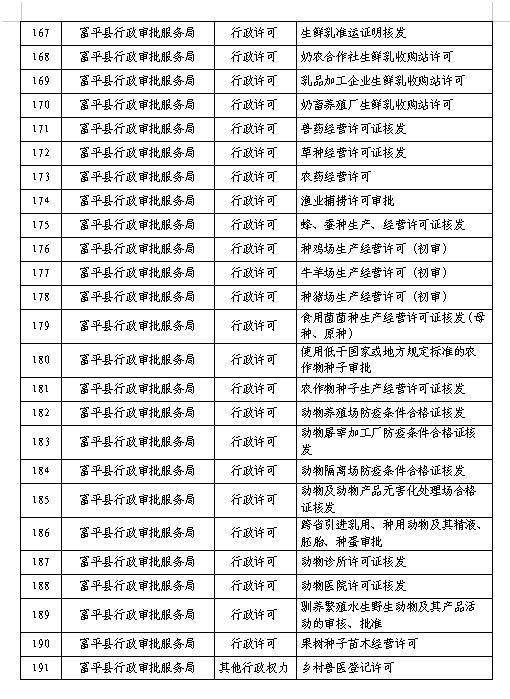 | 167 | 富平县行政审批服务局 | 行政许可 | 生鲜乳准运证明核发 |
|---|---|---|---|
| 168 | 富平县行政审批服务局 | 行政许可 | 奶农合作社生鲜乳收购站许可 |
| 169 | 富平县行政审批服务局 | 行政许可 | 乳品加工企业生鲜乳收购站许可 |
| 170 | 富平县行政审批服务局 | 行政许可 | 奶畜养殖厂生鲜乳收购站许可 |
| 171 | 富平县行政审批服务局 | 行政许可 | 兽药经营许可证核发 |
| 172 | 富平县行政审批服务局 | 行政许可 | 草种经营许可证核发 |
| 173 | 富平县行政审批服务局 | 行政许可 | 农药经营许可 |
| 174 | 富平县行政审批服务局 | 行政许可 | 渔业捕捞许可审批 |
| 175 | 富平县行政审批服务局 | 行政许可 | 蜂、蚕种生产、经营许可证核发 |
| 176 | 富平县行政审批服务局 | 行政许可 | 种鸡场生产经营许可（初审） |
| 177 | 富平县行政审批服务局 | 行政许可 | 牛羊场生产经营许可（初审） |
| 178 | 富平县行政审批服务局 | 行政许可 | 种猪场生产经营许可（初审） |
| 179 | 富平县行政审批服务局 | 行政许可 | 食用菌菌种生产经营许可证核发（母种、原种） |
| 180 | 富平县行政审批服务局 | 行政许可 | 使用低于国家或地方规定标准的农作物种子审批 |
| 181 | 富平县行政审批服务局 | 行政许可 | 农作物种子生产经营许可证核发 |
| 182 | 富平县行政审批服务局 | 行政许可 | 动物养殖场防疫条件合格证核发 |
| 183 | 富平县行政审批服务局 | 行政许可 | 动物屠宰加工厂防疫条件合格证核发 |
| 184 | 富平县行政审批服务局 | 行政许可 | 动物隔离场防疫条件合格证核发 |
| 185 | 富平县行政审批服务局 | 行政许可 | 动物及动物产品无害化处理场合格证核发 |
| 186 | 富平县行政审批服务局 | 行政许可 | 跨省引进乳用、种用动物及其精液、胚胎、种蛋审批 |
| 187 | 富平县行政审批服务局 | 行政许可 | 动物诊所许可证核发 |
| 188 | 富平县行政审批服务局 | 行政许可 | 动物医院许可证核发 |
| 189 | 富平县行政审批服务局 | 行政许可 | 驯养繁殖水生野生动物及其产品活动的审核、批准 |
| 190 | 富平县行政审批服务局 | 行政许可 | 果树种子苗木经营许可 |
| 191 | 富平县行政审批服务局 | 其他行政权力 | 乡村兽医登记许可 |